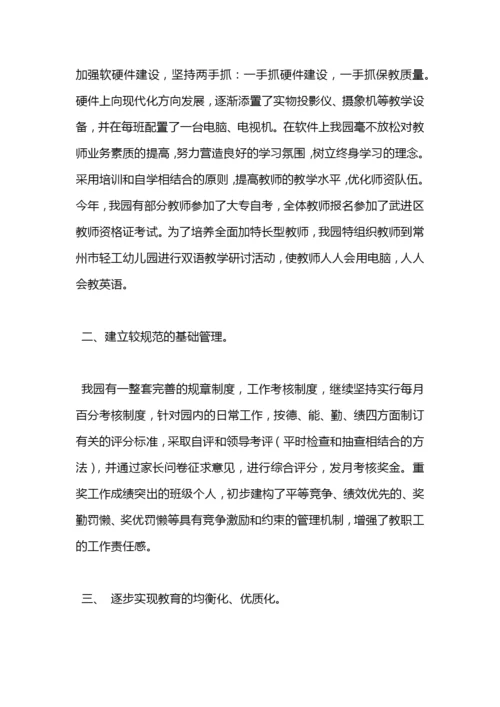 加强软硬件建设，坚持两手抓：一手抓硬件建设，一手抓保教质量。硬件上向现代化方向发展，逐渐添置了实物投影仪、摄象机等教学设备，并在每班配置了一台电脑、电视机。在软件上我园毫不放松对教师业务素质的提高，努力营造良好的学习氛围，树立终身学习的理念。采用培训和自学相结合的原则，提高教师的教学水平，优化师资队伍。今年，我园有部分教师参加了大专自考，全体教师报名参加了武进区教师资格证考试。为了培养全面加特长型教师，我园特组织教师到常州市轻工幼儿园进行双语教学研讨活动，使教师人人会用电脑，人人会教英语。

二、建立较规范的基础管理。

我园有一整套完善的规章制度，工作考核制度，继续坚持实行每月百分考核制度，针对园内的日常工作，按德、能、勤、绩四方面制订有关的评分标准，采取自评和领导考评（平时检查和抽查相结合的方法），并通过家长问卷征求意见，进行综合评分，发月考核奖金。重奖工作成绩突出的班级个人，初步建构了平等竞争、绩效优先的、奖勤罚懒、奖优罚懒等具有竞争激励和约束的管理机制，增强了教职工的工作责任感。

三、 逐步实现教育的均衡化、优质化。